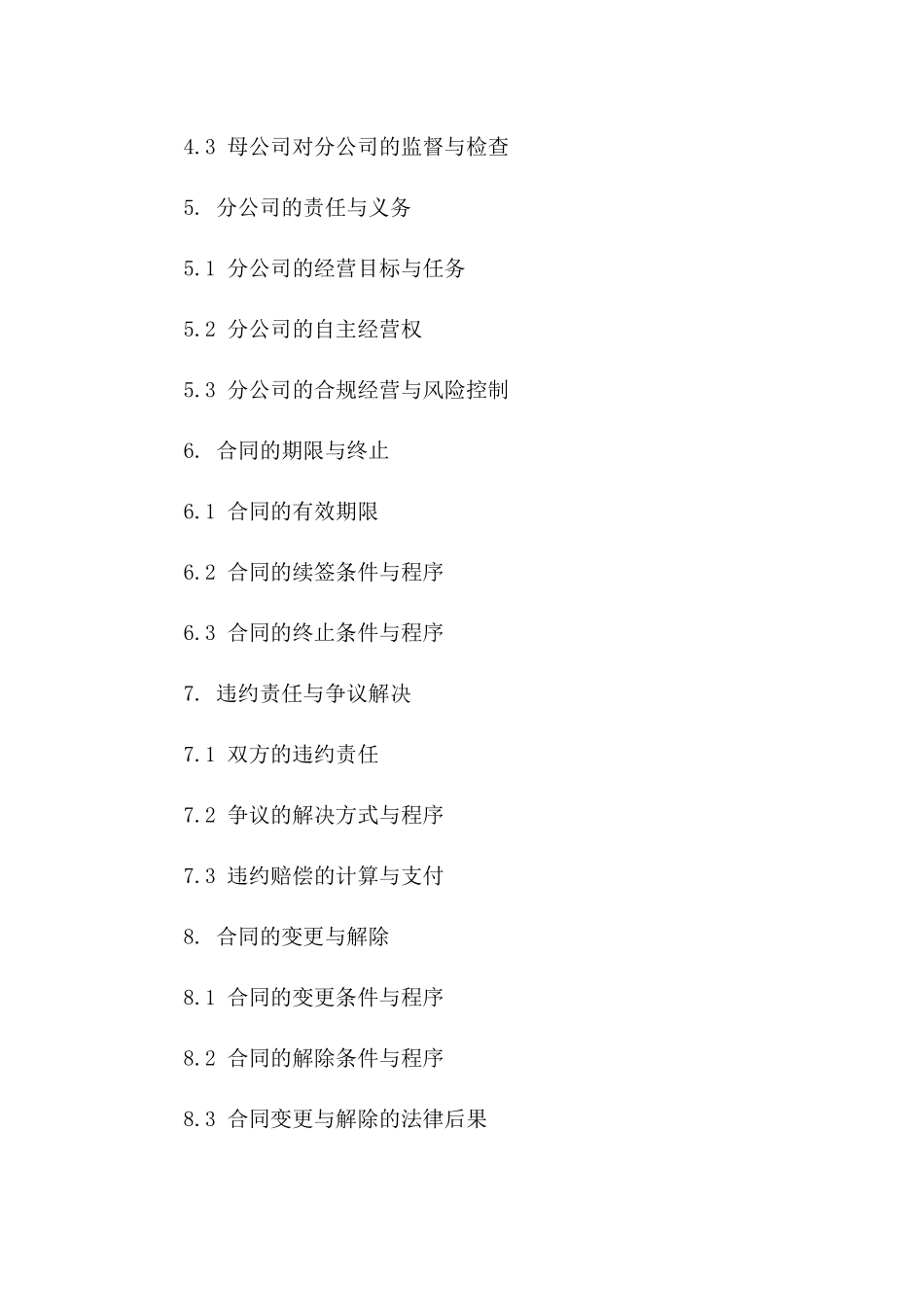 4.3 母公司对分公司的监督与检查

5. 分公司的责任与义务

5.1 分公司的经营目标与任务

5.2 分公司的自主经营权

5.3 分公司的合规经营与风险控制

6. 合同的期限与终止

6.1 合同的有效期限

6.2 合同的续签条件与程序

6.3 合同的终止条件与程序

7. 违约责任与争议解决

7.1 双方的违约责任

7.2 争议的解决方式与程序

7.3 违约赔偿的计算与支付

8. 合同的变更与解除

8.1 合同的变更条件与程序

8.2 合同的解除条件与程序

8.3 合同变更与解除的法律后果